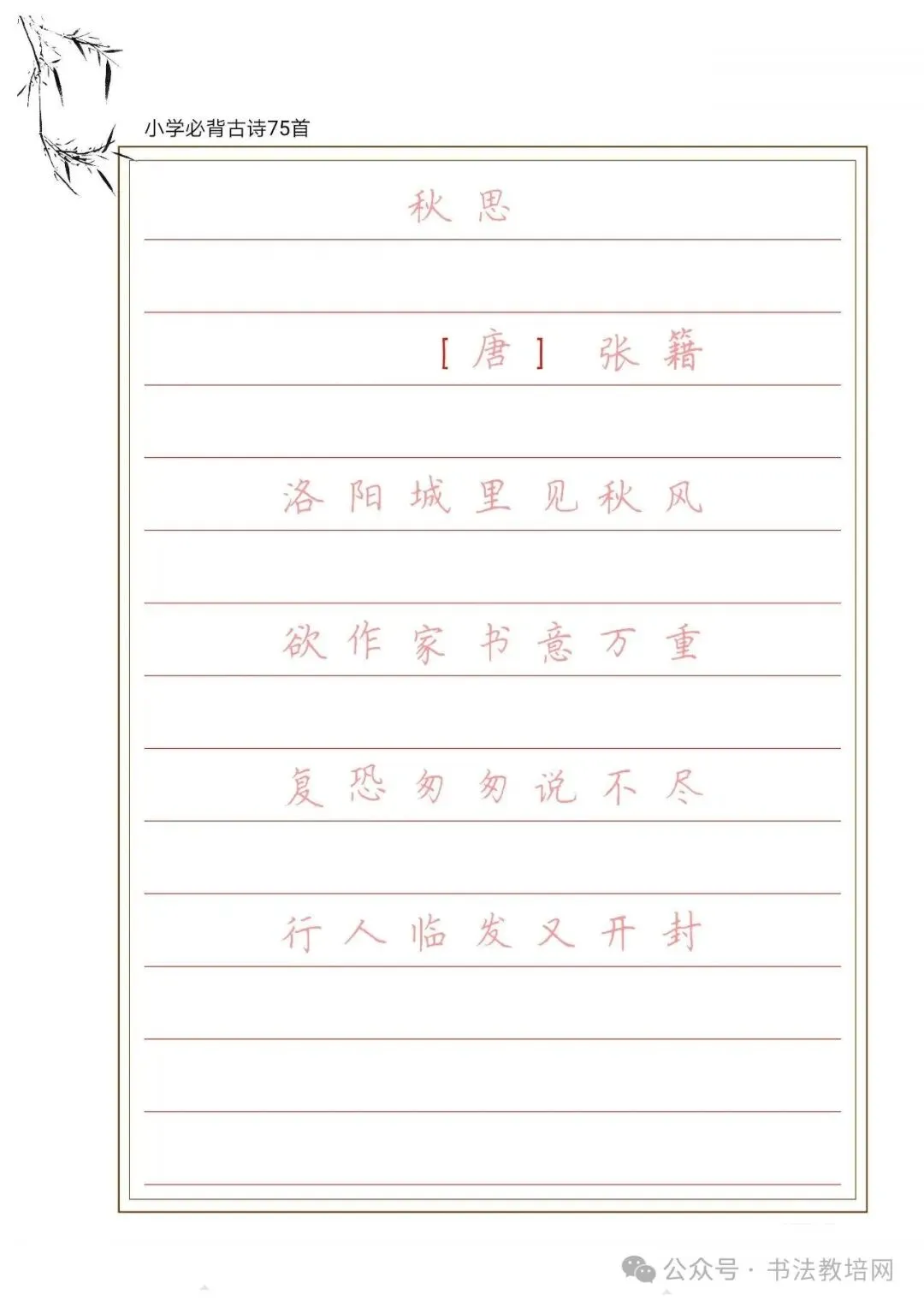 小学必背古诗75首

秋思

[唐] 张籍

洛阳城里见秋风

欲作家书意万重

复恐匆匆说不尽

行人临发又开封

公众号 · 书法教培网